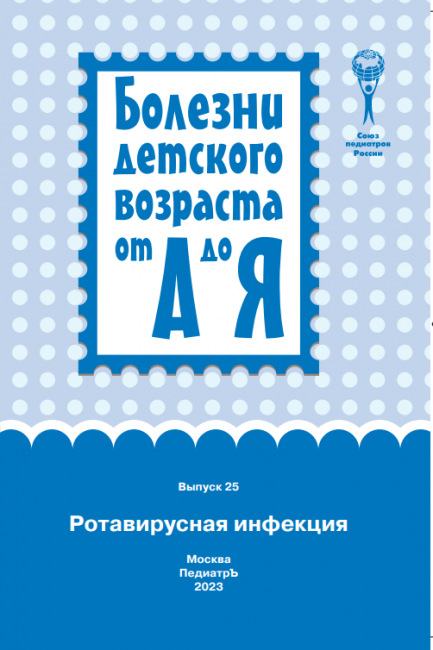 Союз педиатров России

Болезни детского возраста от А до Я

Выпуск 25

Ротавирусная инфекция

Москва
ПедиатрЪ
2023